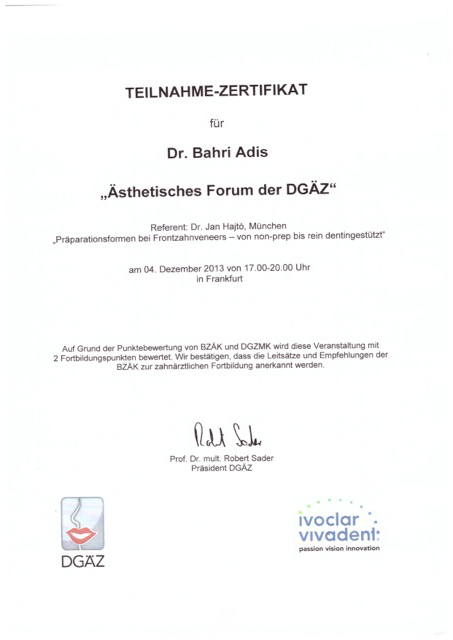 TEILNAHME-ZERTIFIKAT

für

Dr. Bahri Adis

„Ästhetisches Forum der DGÄZ“

Referent: Dr. Jan Hajtó, München
„Präparationsformen bei Frontzahnveneers – von non-prep bis rein dentingestützt“

am 04. Dezember 2013 von 17.00-20.00 Uhr
in Frankfurt

Auf Grund der Punktebewertung von BZÄK und DGZMK wird diese Veranstaltung mit 2 Fortbildungspunkten bewertet. Wir bestätigen, dass die Leitsätze und Empfehlungen der BZÄK zur zahnärztlichen Fortbildung anerkannt werden.

Robert Sader

Prof. Dr. mult. Robert Sader
Präsident DGÄZ

DGÄZ

ivoclar vivadent:
passion vision innovation